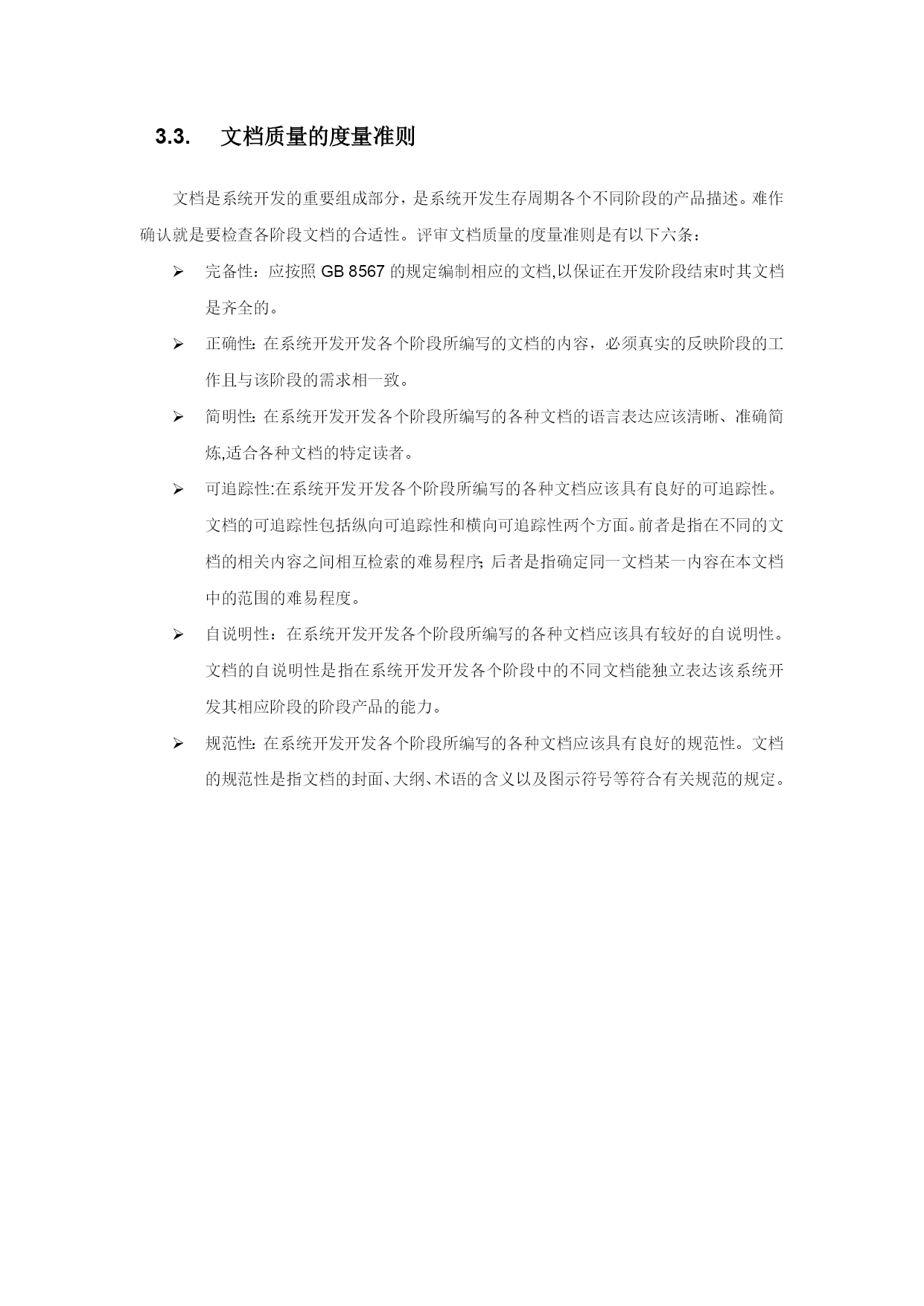 3.3. 文档质量的度量准则

文档是系统开发的重要组成部分，是系统开发生存周期各个不同阶段的产品描述。难作确认就是要检查各阶段文档的合适性。评审文档质量的度量准则是有以下六条：

➢ 完备性：应按照 GB 8567 的规定编制相应的文档,以保证在开发阶段结束时其文档是齐全的。

➢ 正确性: 在系统开发开发各个阶段所编写的文档的内容，必须真实的反映阶段的工作且与该阶段的需求相一致。

➢ 简明性: 在系统开发开发各个阶段所编写的各种文档的语言表达应该清晰、准确简炼,适合各种文档的特定读者。

➢ 可追踪性:在系统开发开发各个阶段所编写的各种文档应该具有良好的可追踪性。文档的可追踪性包括纵向可追踪性和横向可追踪性两个方面。前者是指在不同的文档的相关内容之间相互检索的难易程序; 后者是指确定同一文档某一内容在本文档中的范围的难易程度。

➢ 自说明性：在系统开发开发各个阶段所编写的各种文档应该具有较好的自说明性。文档的自说明性是指在系统开发开发各个阶段中的不同文档能独立表达该系统开发其相应阶段的阶段产品的能力。

➢ 规范性: 在系统开发开发各个阶段所编写的各种文档应该具有良好的规范性。文档的规范性是指文档的封面、大纲、术语的含义以及图示符号等符合有关规范的规定。